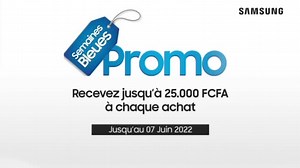 SAMSUNG

Semaines Bleues

Promo

Recevez jusqu'à 25.000 FCFA à chaque achat

Jusqu'au 07 Juin 2022